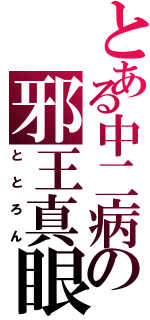 とある中二病の
邪王真眼
ととろん